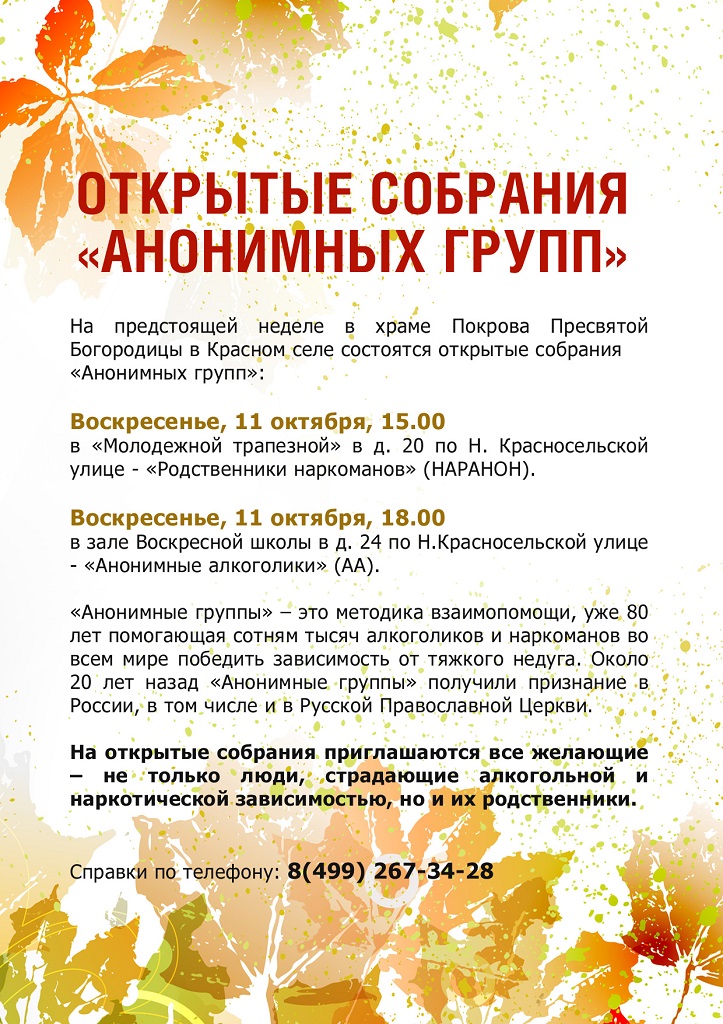 ОТКРЫТЫЕ СОБРАНИЯ «АНОНИМНЫХ ГРУПП»

На предстоящей неделе в храме Покрова Пресвятой Богородицы в Красном селе состоятся открытые собрания «Анонимных групп»:

Воскресенье, 11 октября, 15.00
в «Молодежной трапезной» в д. 20 по Н. Красносельской улице - «Родственники наркоманов» (НАРАНОН).

Воскресенье, 11 октября, 18.00
в зале Воскресной школы в д. 24 по Н.Красносельской улице - «Анонимные алкоголики» (АА).

«Анонимные группы» – это методика взаимопомощи, уже 80 лет помогающая сотням тысяч алкоголиков и наркоманов во всем мире победить зависимость от тяжкого недуга. Около 20 лет назад «Анонимные группы» получили признание в России, в том числе и в Русской Православной Церкви.

На открытые собрания приглашаются все желающие – не только люди, страдающие алкогольной и наркотической зависимостью, но и их родственники.

Справки по телефону: 8(499) 267-34-28